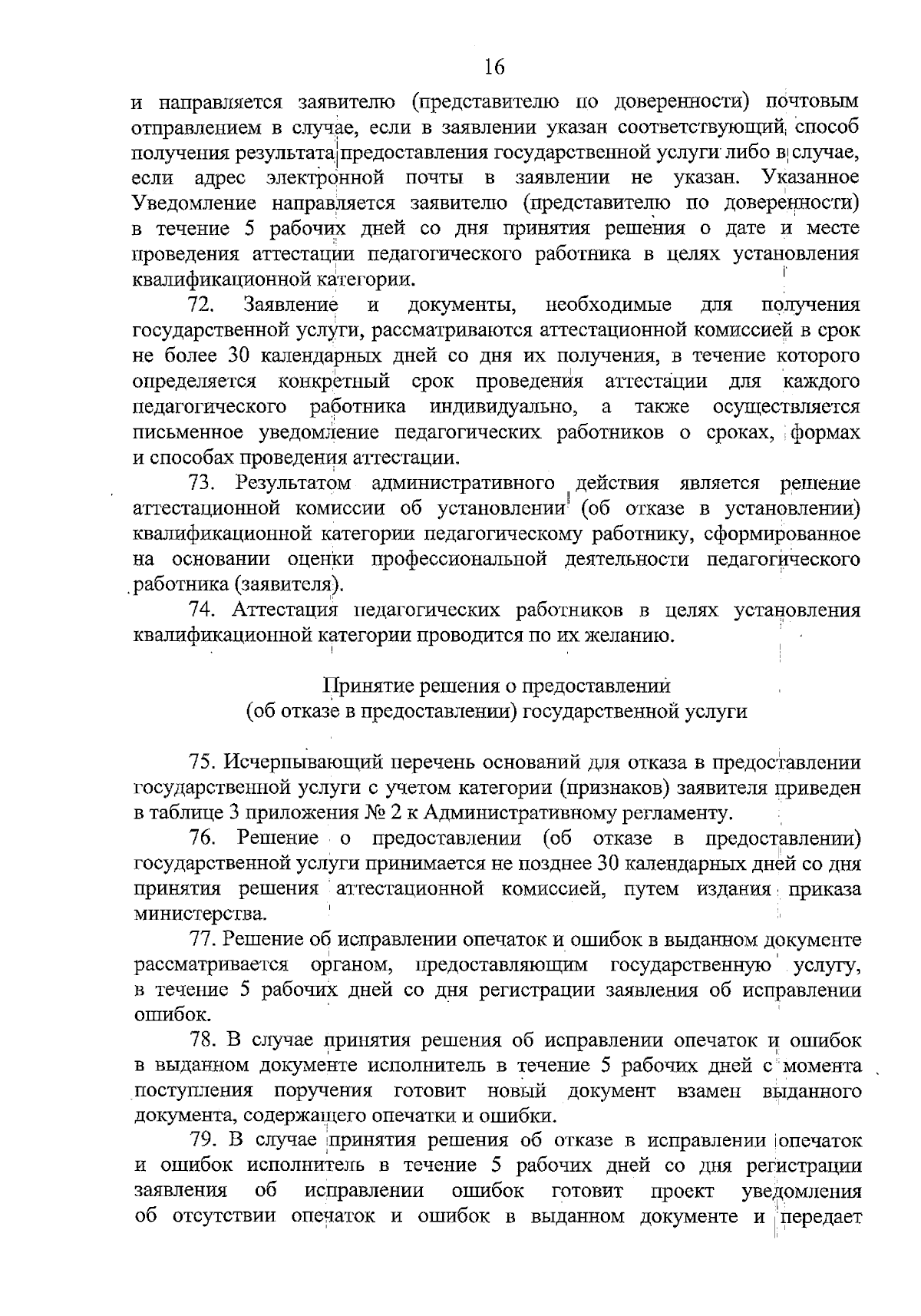 16

и направляется заявителю (представителю по доверенности) почтовым отправлением в случае, если в заявлении указан соответствующий способ получения результата предоставления государственной услуги либо в случае, если адрес электронной почты в заявлении не указан. Указанное Уведомление направляется заявителю (представителю по доверенности) в течение 5 рабочих дней со дня принятия решения о дате и месте проведения аттестации педагогического работника в целях установления квалификационной категории.

72. Заявление и документы, необходимые для получения государственной услуги, рассматриваются аттестационной комиссией в срок не более 30 календарных дней со дня их получения, в течение которого определяется конкретный срок проведения аттестации для каждого педагогического работника индивидуально, а также осуществляется письменное уведомление педагогических работников о сроках, формах и способах проведения аттестации.

73. Результатом административного действия является решение аттестационной комиссии об установлении (об отказе в установлении) квалификационной категории педагогическому работнику, сформированное на основании оценки профессиональной деятельности педагогического работника (заявителя).

74. Аттестация педагогических работников в целях установления квалификационной категории проводится по их желанию.

Принятие решения о предоставлении
(об отказе в предоставлении) государственной услуги

75. Исчерпывающий перечень оснований для отказа в предоставлении государственной услуги с учетом категории (признаков) заявителя приведен в таблице 3 приложения № 2 к Административному регламенту.

76. Решение о предоставлении (об отказе в предоставлении) государственной услуги принимается не позднее 30 календарных дней со дня принятия решения аттестационной комиссией, путем издания приказа министерства.

77. Решение об исправлении опечаток и ошибок в выданном документе рассматривается органом, предоставляющим государственную услугу, в течение 5 рабочих дней со дня регистрации заявления об исправлении ошибок.

78. В случае принятия решения об исправлении опечаток и ошибок в выданном документе исполнитель в течение 5 рабочих дней с момента поступления поручения готовит новый документ взамен выданного документа, содержащего опечатки и ошибки.

79. В случае принятия решения об отказе в исправлении опечаток и ошибок исполнитель в течение 5 рабочих дней со дня регистрации заявления об исправлении ошибок готовит проект уведомления об отсутствии опечаток и ошибок в выданном документе и передает